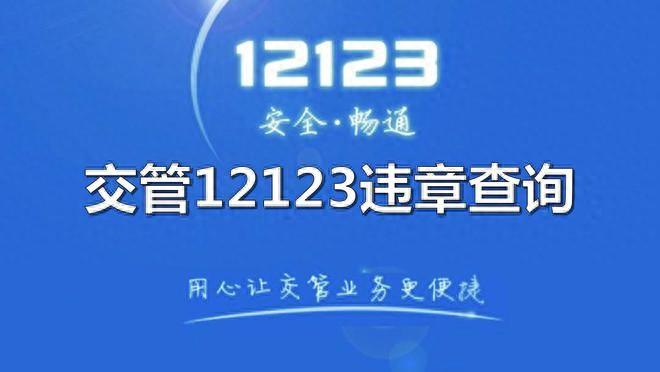 12123

安全·畅通

交管12123违章查询

用心让交管业务更便捷